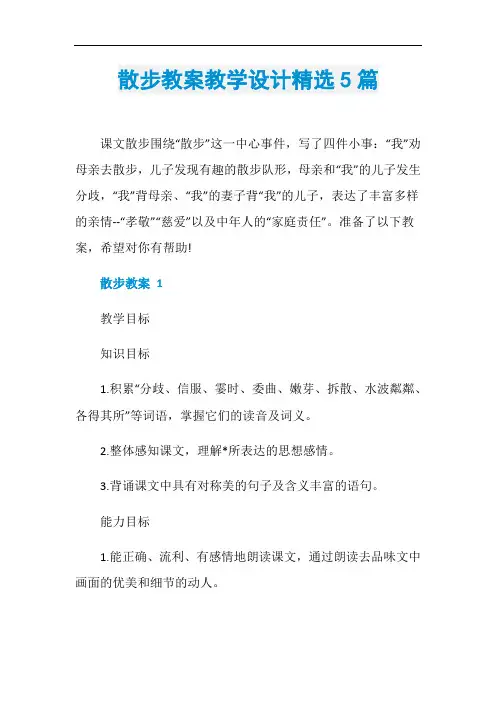 散步教案教学设计精选5篇

课文散步围绕“散步”这一中心事件，写了四件小事：“我”劝母亲去散步，儿子发现有趣的散步队形，母亲和“我”的儿子发生分歧，“我”背母亲、“我”的妻子背“我”的儿子，表达了丰富多样的亲情--“孝敬”“慈爱”以及中年人的“家庭责任”。准备了以下教案，希望对你有帮助!

散步教案 1

教学目标

知识目标

1.积累“分歧、信服、霎时、委曲、嫩芽、拆散、水波粼粼、各得其所”等词语，掌握它们的读音及词义。

2.整体感知课文，理解*所表达的思想感情。

3.背诵课文中具有对称美的句子及含义丰富的语句。

能力目标

1.能正确、流利、有感情地朗读课文，通过朗读去品味文中画面的优美和细节的动人。